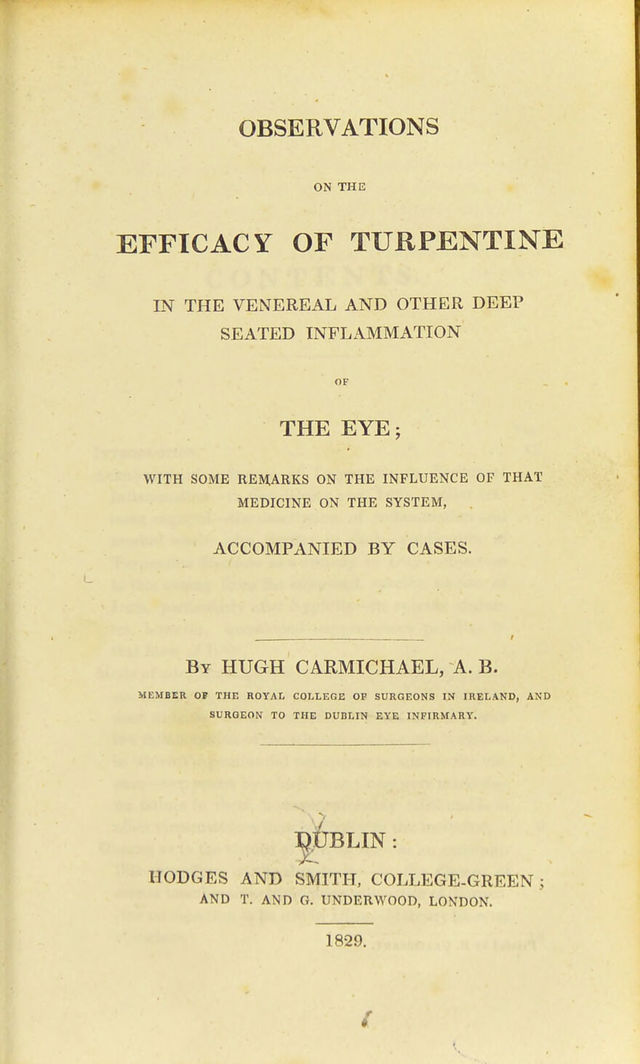 OBSERVATIONS

ON THE

EFFICACY OF TURPENTINE

IN THE VENEREAL AND OTHER DEEP SEATED INFLAMMATION

OF

THE EYE;

WITH SOME REMARKS ON THE INFLUENCE OF THAT MEDICINE ON THE SYSTEM,

ACCOMPANIED BY CASES.

By HUGH CARMICHAEL, A. B.

MEMBER OF THE ROYAL COLLEGE OF SURGEONS IN IRELAND, AND SURGEON TO THE DUBLIN EYE INFIRMARY.

DUBLIN:

HODGES AND SMITH, COLLEGE-GREEN;
AND T. AND G. UNDERWOOD, LONDON.

1829.